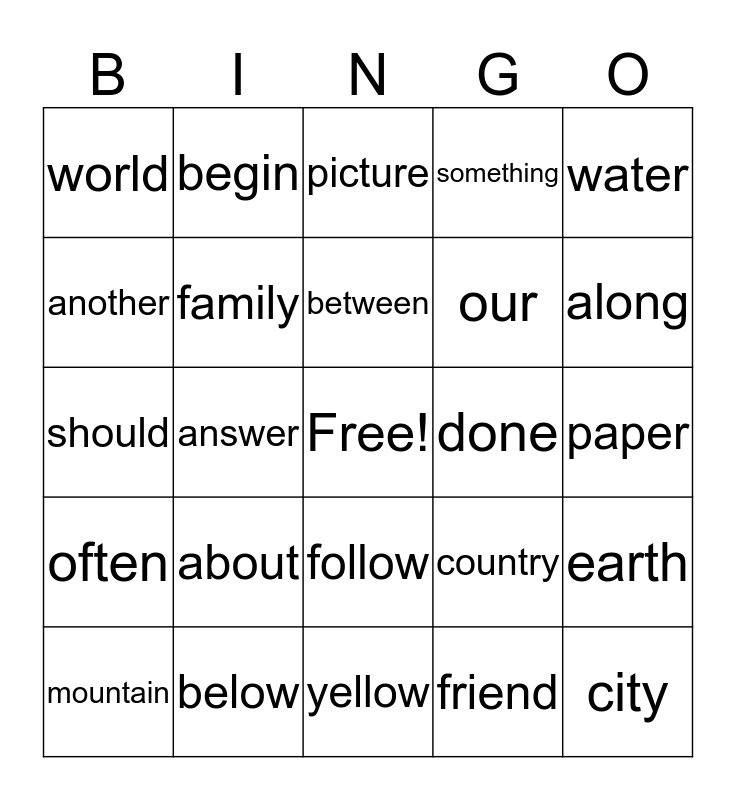 | B | I | N | G | O |
|---|---|---|---|---|
| world | begin | picture | something | water |
| another | family | between | our | along |
| should | answer | Free! | done | paper |
| often | about | follow | country | earth |
| mountain | below | yellow | friend | city |